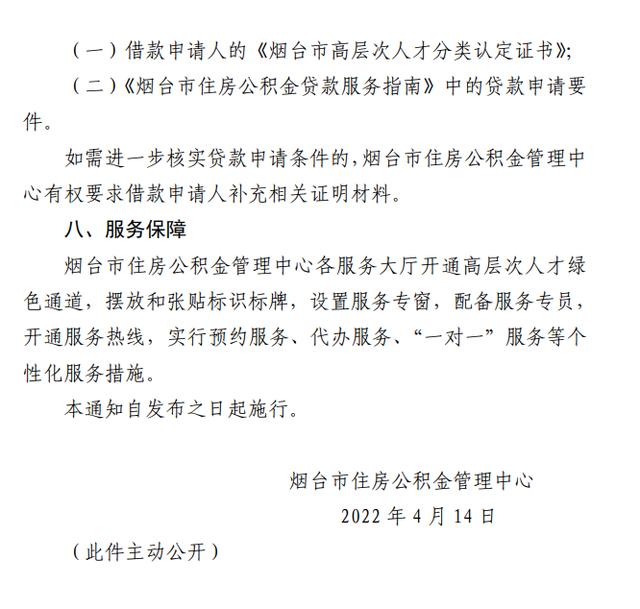 （一）借款申请人的《烟台市高层次人才分类认定证书》;

（二）《烟台市住房公积金贷款服务指南》中的贷款申请要件。

如需进一步核实贷款申请条件的,烟台市住房公积金管理中心有权要求借款申请人补充相关证明材料。

八、服务保障

烟台市住房公积金管理中心各服务大厅开通高层次人才绿色通道，摆放和张贴标识标牌，设置服务专窗，配备服务专员，开通服务热线，实行预约服务、代办服务、“一对一”服务等个性化服务措施。

本通知自发布之日起施行。

烟台市住房公积金管理中心

2022 年 4 月 14 日

（此件主动公开）